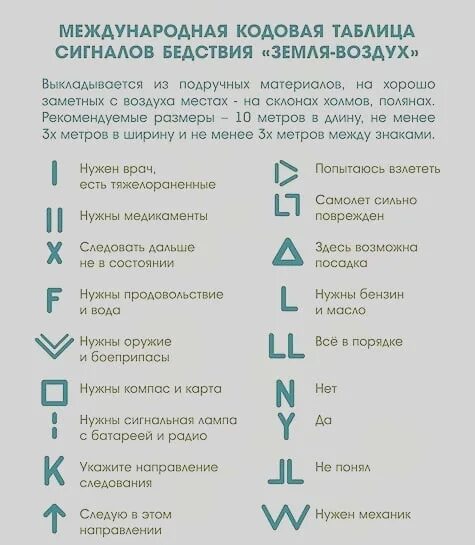 МЕЖДУНАРОДНАЯ КОДОВАЯ ТАБЛИЦА СИГНАЛОВ БЕДСТВИЯ «ЗЕМЛЯ-ВОЗДУХ»

Выкладывается из подручных материалов, на хорошо заметных с воздуха местах - на склонах холмов, полянах. Рекомендуемые размеры – 10 метров в длину, не менее 3х метров в ширину и не менее 3х метров между знаками.

I Нужен врач, есть тяжелораненные

II Нужны медикаменты

X Следовать дальше не в состоянии

F Нужны продовольствие и вода

Нужны оружие и боеприпасы

Нужны компас и карта

Нужны сигнальная лампа с батареей и радио

K Укажите направление следования

↑ Следую в этом направлении

Попытаюсь взлететь

Самолет сильно поврежден

Здесь возможна посадка

L Нужны бензин и масло

LL Всё в порядке

N Нет

Y Да

Не понял

W Нужен механик